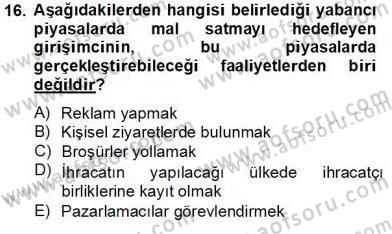 16. Aşağıdakilerden hangisi belirlediği yabancı piyasalarda mal satmayı hedefleyen girişimcinin, bu piyasalarda gerçekleştirebileceği faaliyetlerden biri değildir?

A) Reklam yapmak
B) Kişisel ziyaretlerde bulunmak
C) Broşürler yollamak
D) İhracatın yapılacağı ülkede ihracatçı birliklerine kayıt olmak
E) Pazarlamacılar görevlendirmek

www.aofsoru.com